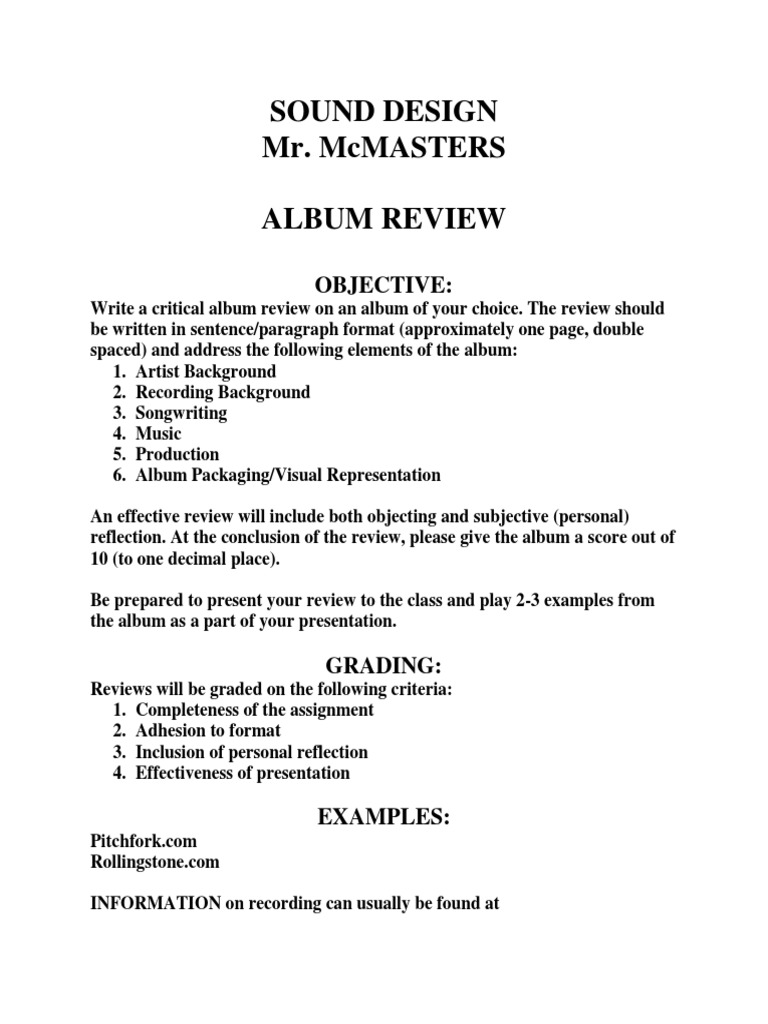 SOUND DESIGN
Mr. McMASTERS

ALBUM REVIEW

OBJECTIVE:
Write a critical album review on an album of your choice. The review should be written in sentence/paragraph format (approximately one page, double spaced) and address the following elements of the album:
1. Artist Background
2. Recording Background
3. Songwriting
4. Music
5. Production
6. Album Packaging/Visual Representation

An effective review will include both objecting and subjective (personal) reflection. At the conclusion of the review, please give the album a score out of 10 (to one decimal place).

Be prepared to present your review to the class and play 2-3 examples from the album as a part of your presentation.

GRADING:
Reviews will be graded on the following criteria:
1. Completeness of the assignment
2. Adhesion to format
3. Inclusion of personal reflection
4. Effectiveness of presentation

EXAMPLES:
Pitchfork.com
Rollingstone.com

INFORMATION on recording can usually be found at